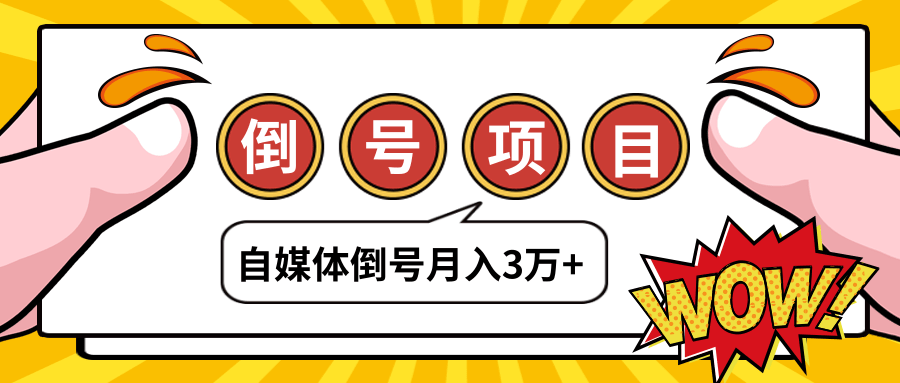 倒号项目

自媒体倒号月入3万+

WOW!